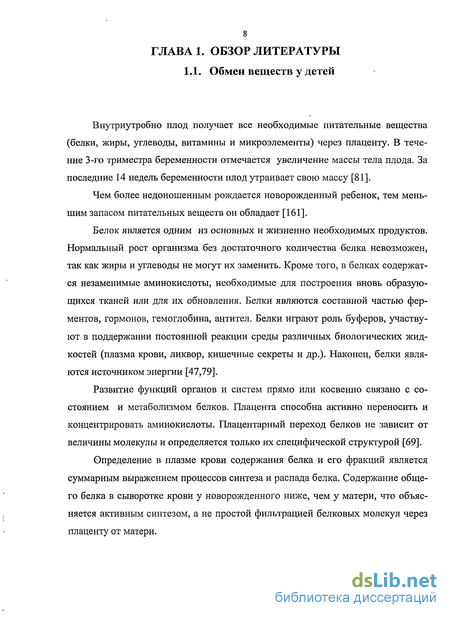 8

ГЛАВА 1. ОБЗОР ЛИТЕРАТУРЫ

1.1. Обмен веществ у детей

Внутриутробно плод получает все необходимые питательные вещества (белки, жиры, углеводы, витамины и микроэлементы) через плаценту. В течение 3-го триместра беременности отмечается увеличение массы тела плода. За последние 14 недель беременности плод утраивает свою массу [81].

Чем более недоношенным рождается новорожденный ребенок, тем меньшим запасом питательных веществ он обладает [161].

Белок является одним из основных и жизненно необходимых продуктов. Нормальный рост организма без достаточного количества белка невозможен, так как жиры и углеводы не могут их заменить. Кроме того, в белках содержатся незаменимые аминокислоты, необходимые для построения вновь образующихся тканей или для их обновления. Белки являются составной частью ферментов, гормонов, гемоглобина, антител. Белки играют роль буферов, участвуют в поддержании постоянной реакции среды различных биологических жидкостей (плазма крови, ликвор, кишечные секреты и др.). Наконец, белки являются источником энергии [47,79].

Развитие функций органов и систем прямо или косвенно связано с состоянием и метаболизмом белков. Плацента способна активно переносить и концентрировать аминокислоты. Плацентарный переход белков не зависит от величины молекулы и определяется только их специфической структурой [69].

Определение в плазме крови содержания белка и его фракций является суммарным выражением процессов синтеза и распада белка. Содержание общего белка в сыворотке крови у новорожденного ниже, чем у матери, что объясняется активным синтезом, а не простой фильтрацией белковых молекул через плаценту от матери.

dsLib.net
библиотека диссертаций